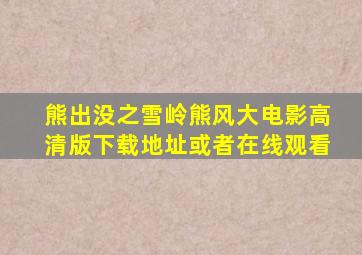 熊出没之雪岭熊风大电影高清版下载地址或者在线观看